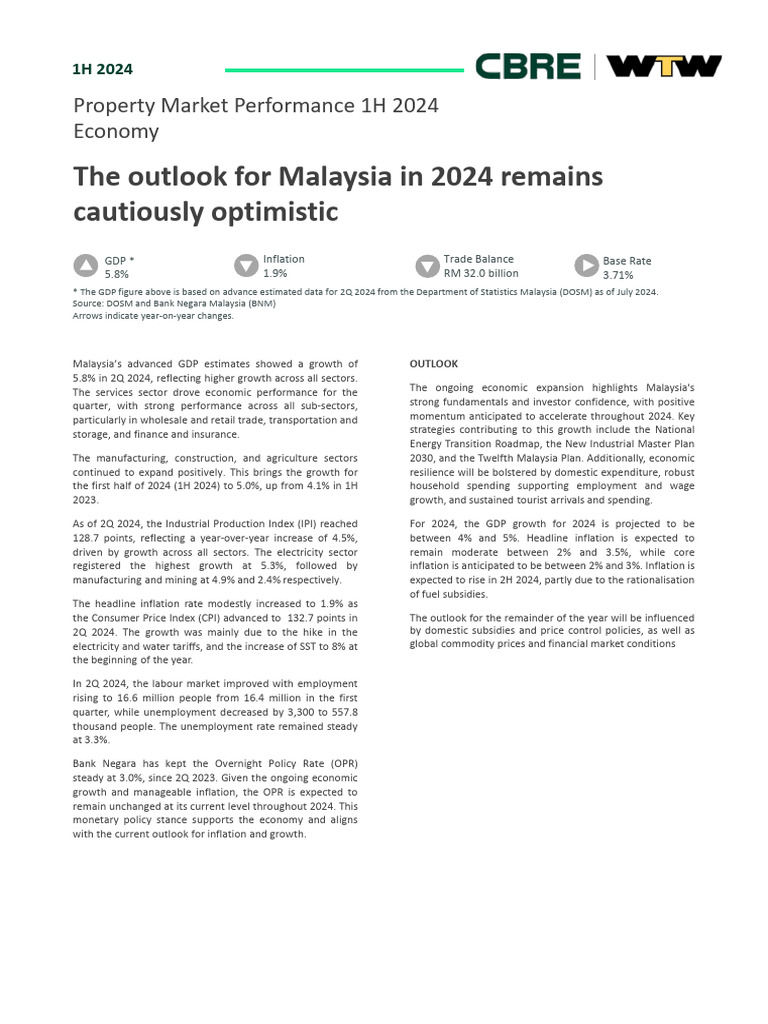 1H 2024

CBRE | WTW

Property Market Performance 1H 2024
Economy

The outlook for Malaysia in 2024 remains cautiously optimistic

GDP *
5.8%

Inflation
1.9%

Trade Balance
RM 32.0 billion

Base Rate
3.71%

* The GDP figure above is based on advance estimated data for 2Q 2024 from the Department of Statistics Malaysia (DOSM) as of July 2024.
Source: DOSM and Bank Negara Malaysia (BNM)
Arrows indicate year-on-year changes.

Malaysia's advanced GDP estimates showed a growth of 5.8% in 2Q 2024, reflecting higher growth across all sectors. The services sector drove economic performance for the quarter, with strong performance across all sub-sectors, particularly in wholesale and retail trade, transportation and storage, and finance and insurance.

The manufacturing, construction, and agriculture sectors continued to expand positively. This brings the growth for the first half of 2024 (1H 2024) to 5.0%, up from 4.1% in 1H 2023.

As of 2Q 2024, the Industrial Production Index (IPI) reached 128.7 points, reflecting a year-over-year increase of 4.5%, driven by growth across all sectors. The electricity sector registered the highest growth at 5.3%, followed by manufacturing and mining at 4.9% and 2.4% respectively.

The headline inflation rate modestly increased to 1.9% as the Consumer Price Index (CPI) advanced to 132.7 points in 2Q 2024. The growth was mainly due to the hike in the electricity and water tariffs, and the increase of SST to 8% at the beginning of the year.

In 2Q 2024, the labour market improved with employment rising to 16.6 million people from 16.4 million in the first quarter, while unemployment decreased by 3,300 to 557.8 thousand people. The unemployment rate remained steady at 3.3%.

Bank Negara has kept the Overnight Policy Rate (OPR) steady at 3.0%, since 2Q 2023. Given the ongoing economic growth and manageable inflation, the OPR is expected to remain unchanged at its current level throughout 2024. This monetary policy stance supports the economy and aligns with the current outlook for inflation and growth.

OUTLOOK

The ongoing economic expansion highlights Malaysia's strong fundamentals and investor confidence, with positive momentum anticipated to accelerate throughout 2024. Key strategies contributing to this growth include the National Energy Transition Roadmap, the New Industrial Master Plan 2030, and the Twelfth Malaysia Plan. Additionally, economic resilience will be bolstered by domestic expenditure, robust household spending supporting employment and wage growth, and sustained tourist arrivals and spending.

For 2024, the GDP growth for 2024 is projected to be between 4% and 5%. Headline inflation is expected to remain moderate between 2% and 3.5%, while core inflation is anticipated to be between 2% and 3%. Inflation is expected to rise in 2H 2024, partly due to the rationalisation of fuel subsidies.

The outlook for the remainder of the year will be influenced by domestic subsidies and price control policies, as well as global commodity prices and financial market conditions